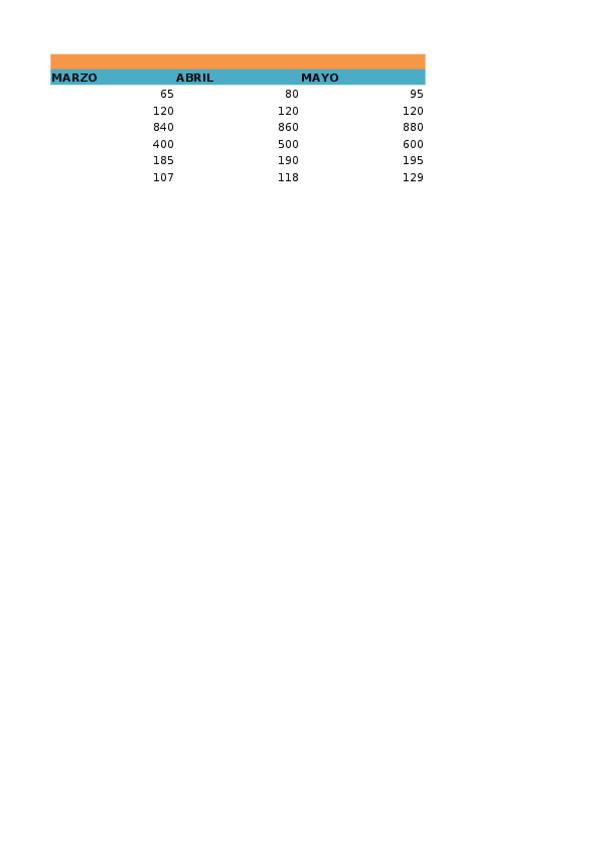 | MARZO | ABRIL | MAYO |
|---|---|---|
| 65 | 80 | 95 |
| 120 | 120 | 120 |
| 840 | 860 | 880 |
| 400 | 500 | 600 |
| 185 | 190 | 195 |
| 107 | 118 | 129 |